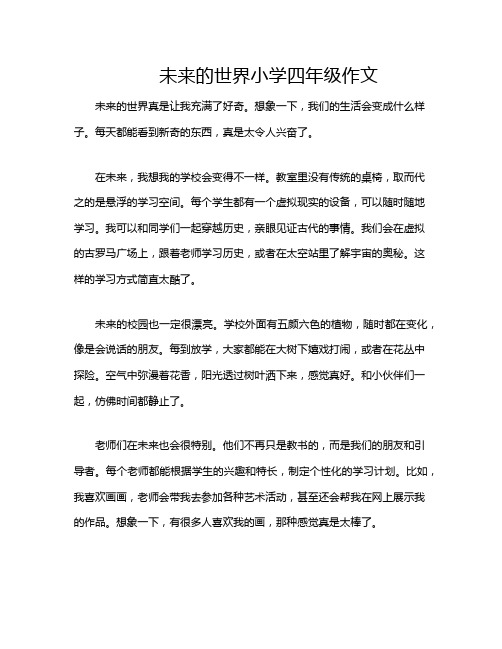 未来的世界小学四年级作文

未来的世界真是让我充满了好奇。想象一下，我们的生活会变成什么样子。每天都能看到新奇的东西，真是太令人兴奋了。

在未来，我想我的学校会变得不一样。教室里没有传统的桌椅，取而代之的是悬浮的学习空间。每个学生都有一个虚拟现实的设备，可以随时随地学习。我可以和同学们一起穿越历史，亲眼见证古代的事情。我们会在虚拟的古罗马广场上，跟着老师学习历史，或者在太空站里了解宇宙的奥秘。这样的学习方式简直太酷了。

未来的校园也一定很漂亮。学校外面有五颜六色的植物，随时都在变化，像是会说话的朋友。每到放学，大家都能在大树下嬉戏打闹，或者在花丛中探险。空气中弥漫着花香，阳光透过树叶洒下来，感觉真好。和小伙伴们一起，仿佛时间都静止了。

老师们在未来也会很特别。他们不再只是教书的，而是我们的朋友和引导者。每个老师都能根据学生的兴趣和特长，制定个性化的学习计划。比如，我喜欢画画，老师会带我去参加各种艺术活动，甚至还会帮我在网上展示我的作品。想象一下，有很多人喜欢我的画，那种感觉真是太棒了。